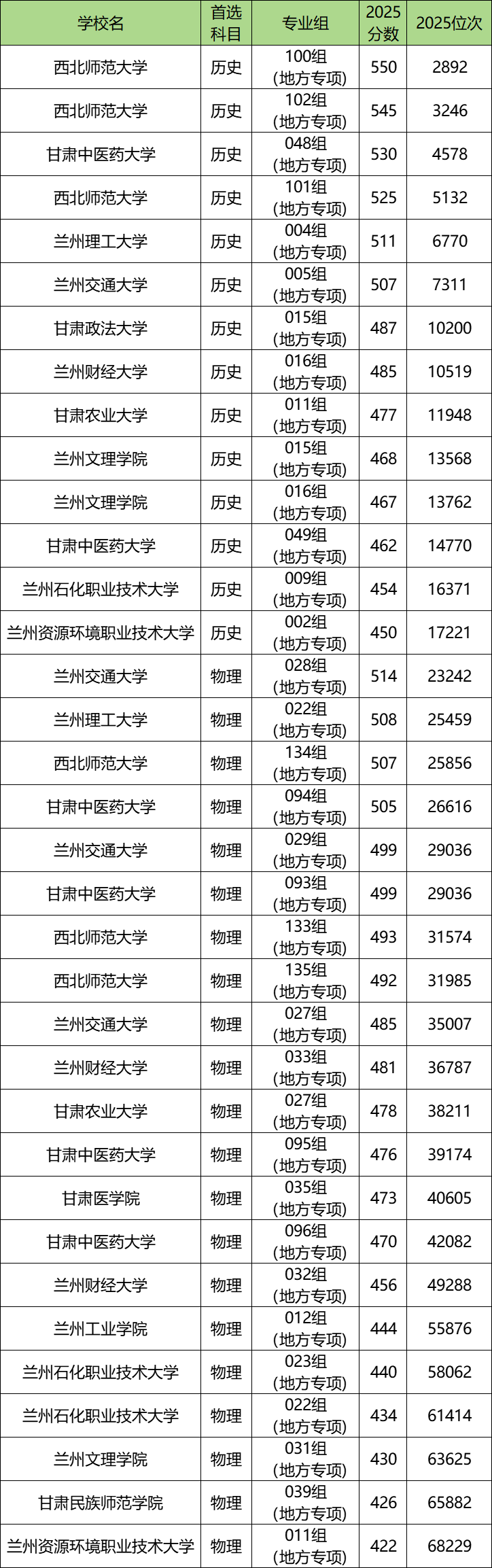 | 学校名 | 首选科目 | 专业组 | 2025分数 | 2025位次 |
|---|---|---|---|---|
| 西北师范大学 | 历史 | 100组(地方专项) | 550 | 2892 |
| 西北师范大学 | 历史 | 102组(地方专项) | 545 | 3246 |
| 甘肃中医药大学 | 历史 | 048组(地方专项) | 530 | 4578 |
| 西北师范大学 | 历史 | 101组(地方专项) | 525 | 5132 |
| 兰州理工大学 | 历史 | 004组(地方专项) | 511 | 6770 |
| 兰州交通大学 | 历史 | 005组(地方专项) | 507 | 7311 |
| 甘肃政法大学 | 历史 | 015组(地方专项) | 487 | 10200 |
| 兰州财经大学 | 历史 | 016组(地方专项) | 485 | 10519 |
| 甘肃农业大学 | 历史 | 011组(地方专项) | 477 | 11948 |
| 兰州文理学院 | 历史 | 015组(地方专项) | 468 | 13568 |
| 兰州文理学院 | 历史 | 016组(地方专项) | 467 | 13762 |
| 甘肃中医药大学 | 历史 | 049组(地方专项) | 462 | 14770 |
| 兰州石化职业技术大学 | 历史 | 009组(地方专项) | 454 | 16371 |
| 兰州资源环境职业技术大学 | 历史 | 002组(地方专项) | 450 | 17221 |
| 兰州交通大学 | 物理 | 028组(地方专项) | 514 | 23242 |
| 兰州理工大学 | 物理 | 022组(地方专项) | 508 | 25459 |
| 西北师范大学 | 物理 | 134组(地方专项) | 507 | 25856 |
| 甘肃中医药大学 | 物理 | 094组(地方专项) | 505 | 26616 |
| 兰州交通大学 | 物理 | 029组(地方专项) | 499 | 29036 |
| 甘肃中医药大学 | 物理 | 093组(地方专项) | 499 | 29036 |
| 西北师范大学 | 物理 | 133组(地方专项) | 493 | 31574 |
| 西北师范大学 | 物理 | 135组(地方专项) | 492 | 31985 |
| 兰州交通大学 | 物理 | 027组(地方专项) | 485 | 35007 |
| 兰州财经大学 | 物理 | 033组(地方专项) | 481 | 36787 |
| 甘肃农业大学 | 物理 | 027组(地方专项) | 478 | 38211 |
| 甘肃中医药大学 | 物理 | 095组(地方专项) | 476 | 39174 |
| 甘肃医学院 | 物理 | 035组(地方专项) | 473 | 40605 |
| 甘肃中医药大学 | 物理 | 096组(地方专项) | 470 | 42082 |
| 兰州财经大学 | 物理 | 032组(地方专项) | 456 | 49288 |
| 兰州工业学院 | 物理 | 012组(地方专项) | 444 | 55876 |
| 兰州石化职业技术大学 | 物理 | 023组(地方专项) | 440 | 58062 |
| 兰州石化职业技术大学 | 物理 | 022组(地方专项) | 434 | 61414 |
| 兰州文理学院 | 物理 | 031组(地方专项) | 430 | 63625 |
| 甘肃民族师范学院 | 物理 | 039组(地方专项) | 426 | 65882 |
| 兰州资源环境职业技术大学 | 物理 | 011组(地方专项) | 422 | 68229 |